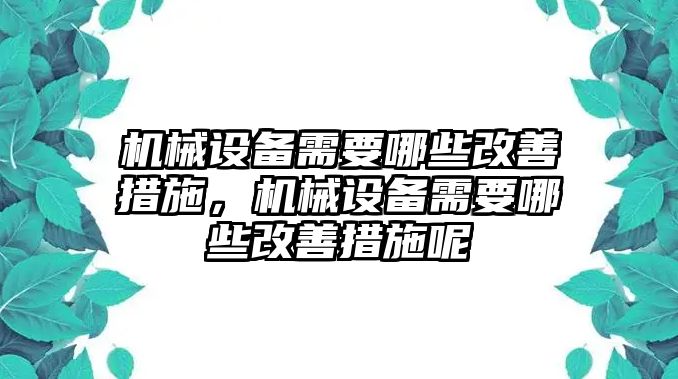 机械设备需要哪些改善措施，机械设备需要哪些改善措施呢